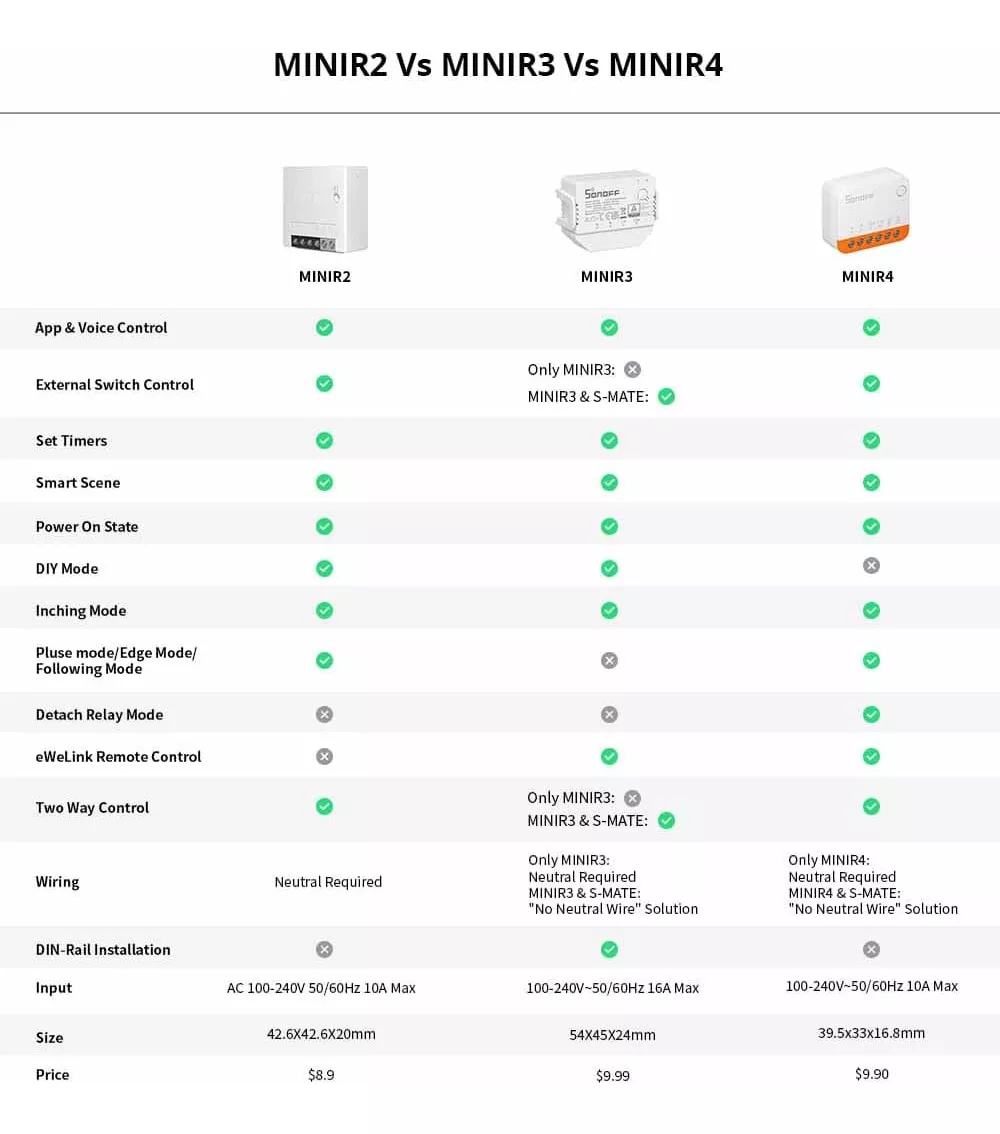 MINIR2 Vs MINIR3 Vs MINIR4

| | MINIR2 | MINIR3 | MINIR4 |
|---|---|---|---|
| App & Voice Control | ✓ | ✓ | ✓ |
| External Switch Control | ✓ | Only MINIR3: ✗ MINIR3 & S-MATE: ✓ | ✓ |
| Set Timers | ✓ | ✓ | ✓ |
| Smart Scene | ✓ | ✓ | ✓ |
| Power On State | ✓ | ✓ | ✓ |
| DIY Mode | ✓ | ✓ | ✗ |
| Inching Mode | ✓ | ✓ | ✓ |
| Pluse mode/Edge Mode/ Following Mode | ✓ | ✗ | ✓ |
| Detach Relay Mode | ✗ | ✗ | ✓ |
| eWeLink Remote Control | ✗ | ✓ | ✓ |
| Two Way Control | ✓ | Only MINIR3: ✗ MINIR3 & S-MATE: ✓ | ✓ |
| Wiring | Neutral Required | Only MINIR3: Neutral Required MINIR3 & S-MATE: "No Neutral Wire" Solution | Only MINIR4: Neutral Required MINIR4 & S-MATE: "No Neutral Wire" Solution |
| DIN-Rail Installation | ✗ | ✓ | ✗ |
| Input | AC 100-240V 50/60Hz 10A Max | 100-240V~50/60Hz 16A Max | 100-240V~50/60Hz 10A Max |
| Size | 42.6X42.6X20mm | 54X45X24mm | 39.5x33x16.8mm |
| Price | $8.9 | $9.99 | $9.90 |